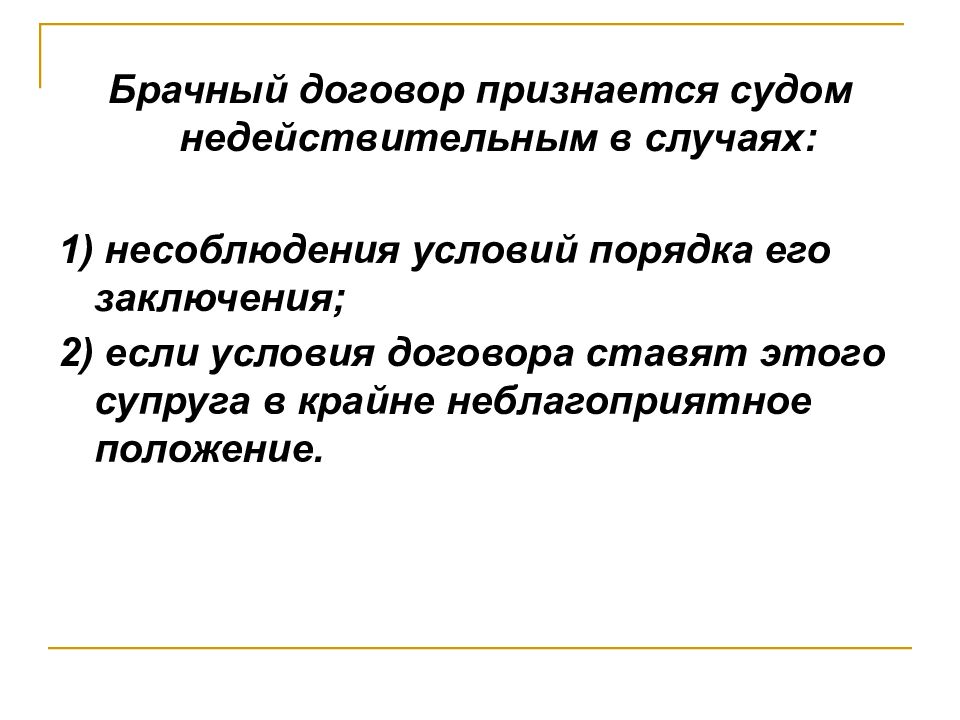 Брачный договор признается судом недействительным в случаях:

1) несоблюдения условий порядка его заключения;

2) если условия договора ставят этого супруга в крайне неблагоприятное положение.